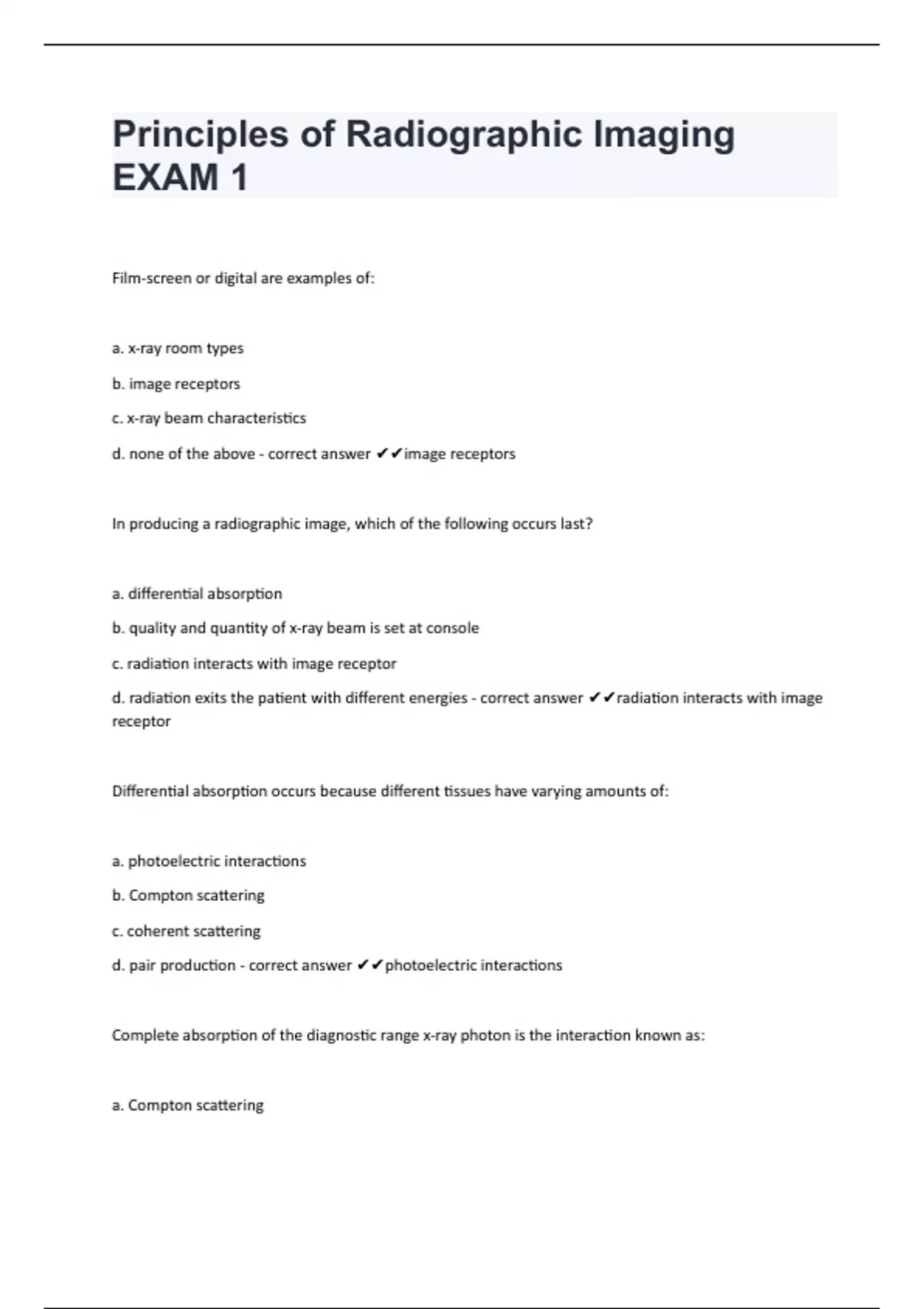 Principles of Radiographic Imaging EXAM 1

Film-screen or digital are examples of:

a. x-ray room types

b. image receptors

c. x-ray beam characteristics

d. none of the above - correct answer ✔✔image receptors

In producing a radiographic image, which of the following occurs last?

a. differential absorption

b. quality and quantity of x-ray beam is set at console

c. radiation interacts with image receptor

d. radiation exits the patient with different energies - correct answer ✔✔radiation interacts with image receptor

Differential absorption occurs because different tissues have varying amounts of:

a. photoelectric interactions

b. Compton scattering

c. coherent scattering

d. pair production - correct answer ✔✔photoelectric interactions

Complete absorption of the diagnostic range x-ray photon is the interaction known as:

a. Compton scattering